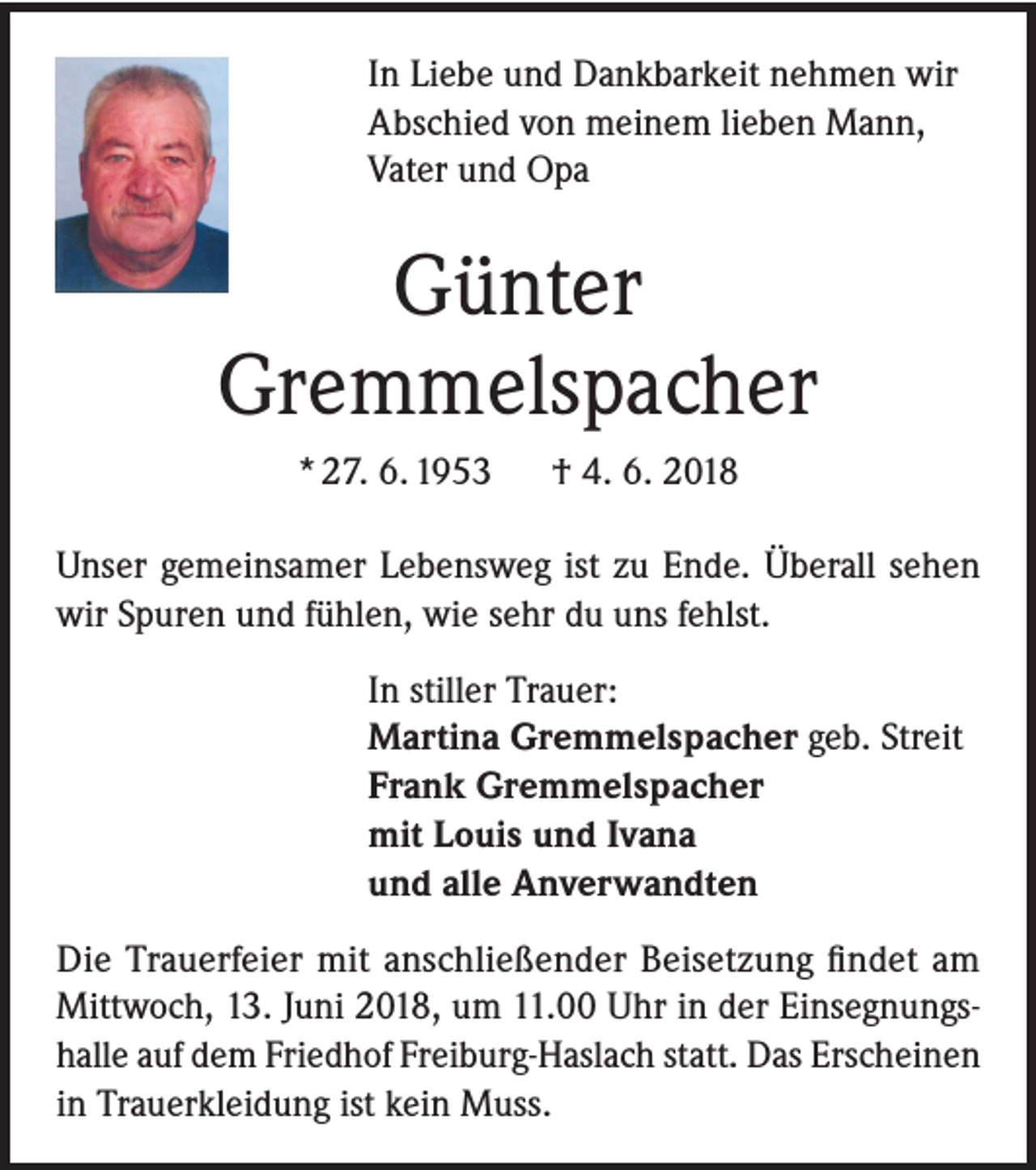 In Liebe und Dankbarkeit nehmen wir Abschied von meinem lieben Mann, Vater und Opa

Günter
Gremmelspacher

* 27. 6. 1953 † 4. 6. 2018

Unser gemeinsamer Lebensweg ist zu Ende. Überall sehen wir Spuren und fühlen, wie sehr du uns fehlst.

In stiller Trauer:
Martina Gremmelspacher geb. Streit
Frank Gremmelspacher
mit Louis und Ivana
und alle Anverwandten

Die Trauerfeier mit anschließender Beisetzung findet am Mittwoch, 13. Juni 2018, um 11.00 Uhr in der Einsegnungshalle auf dem Friedhof Freiburg-Haslach statt. Das Erscheinen in Trauerkleidung ist kein Muss.